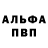 АЛЬФА
ПВП